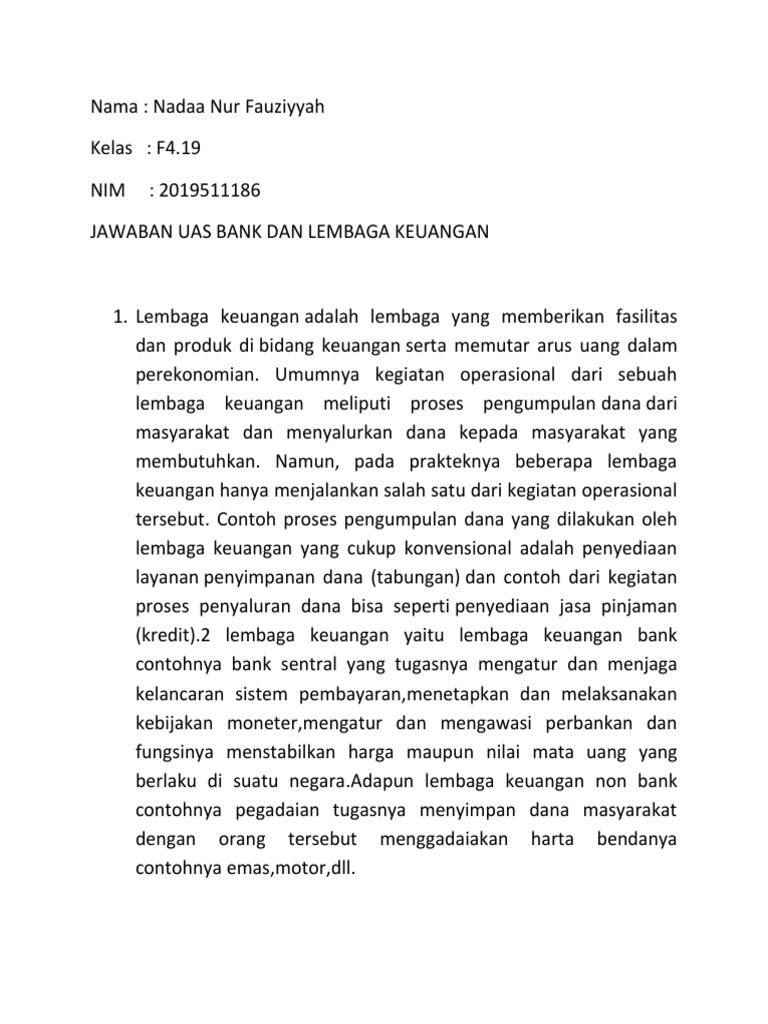 Nama : Nadaa Nur Fauziyyah

Kelas : F4.19

NIM : 2019511186

JAWABAN UAS BANK DAN LEMBAGA KEUANGAN

1. Lembaga keuangan adalah lembaga yang memberikan fasilitas dan produk di bidang keuangan serta memutar arus uang dalam perekonomian. Umumnya kegiatan operasional dari sebuah lembaga keuangan meliputi proses pengumpulan dana dari masyarakat dan menyalurkan dana kepada masyarakat yang membutuhkan. Namun, pada prakteknya beberapa lembaga keuangan hanya menjalankan salah satu dari kegiatan operasional tersebut. Contoh proses pengumpulan dana yang dilakukan oleh lembaga keuangan yang cukup konvensional adalah penyediaan layanan penyimpanan dana (tabungan) dan contoh dari kegiatan proses penyaluran dana bisa seperti penyediaan jasa pinjaman (kredit).2 lembaga keuangan yaitu lembaga keuangan bank contohnya bank sentral yang tugasnya mengatur dan menjaga kelancaran sistem pembayaran,menetapkan dan melaksanakan kebijakan moneter,mengatur dan mengawasi perbankan dan fungsinya menstabilkan harga maupun nilai mata uang yang berlaku di suatu negara.Adapun lembaga keuangan non bank contohnya pegadaian tugasnya menyimpan dana masyarakat dengan orang tersebut menggadaiakan harta bendanya contohnya emas,motor,dll.